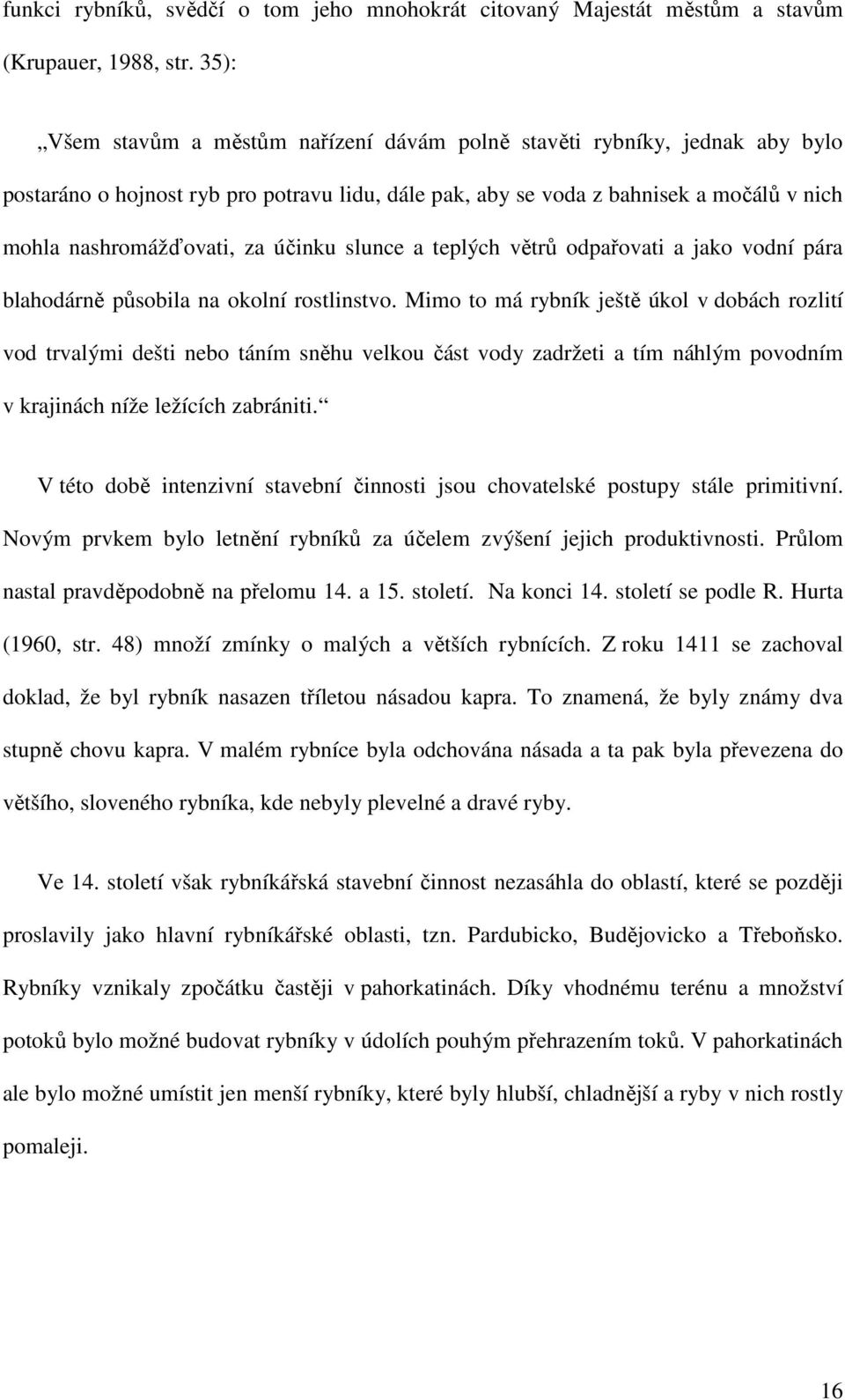 funkci rybníků, svědčí o tom jeho mnohokrát citovaný Majestát městům a stavům (Krupauer, 1988, str. 35):

„Všem stavům a městům nařízení dávám polně stavěti rybníky, jednak aby bylo postaráno o hojnost ryb pro potravu lidu, dále pak, aby se voda z bahnisek a močálů v nich mohla nashromážďovati, za účinku slunce a teplých větrů odpařovati a jako vodní pára blahodárně působila na okolní rostlinstvo. Mimo to má rybník ještě úkol v dobách rozlití vod trvalými dešti nebo táním sněhu velkou část vody zadržeti a tím náhlým povodním v krajinách níže ležících zabrániti.“

V této době intenzivní stavební činnosti jsou chovatelské postupy stále primitivní. Novým prvkem bylo letnění rybníků za účelem zvýšení jejich produktivnosti. Průlom nastal pravděpodobně na přelomu 14. a 15. století. Na konci 14. století se podle R. Hurta (1960, str. 48) množí zmínky o malých a větších rybnících. Z roku 1411 se zachoval doklad, že byl rybník nasazen tříletou násadou kapra. To znamená, že byly známy dva stupně chovu kapra. V malém rybníce byla odchována násada a ta pak byla převezena do většího, sloveného rybníka, kde nebyly plevelné a dravé ryby.

Ve 14. století však rybníkářská stavební činnost nezasáhla do oblastí, které se později proslavily jako hlavní rybníkářské oblasti, tzn. Pardubicko, Budějovicko a Třeboňsko. Rybníky vznikaly zpočátku častěji v pahorkatinách. Díky vhodnému terénu a množství potoků bylo možné budovat rybníky v údolích pouhým přehrazením toků. V pahorkatinách ale bylo možné umístit jen menší rybníky, které byly hlubší, chladnější a ryby v nich rostly pomaleji.

16